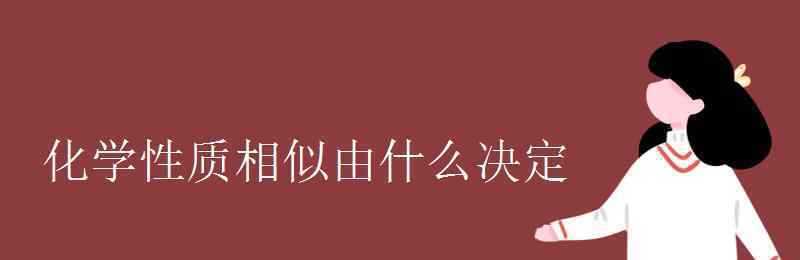 化学性质相似由什么决定